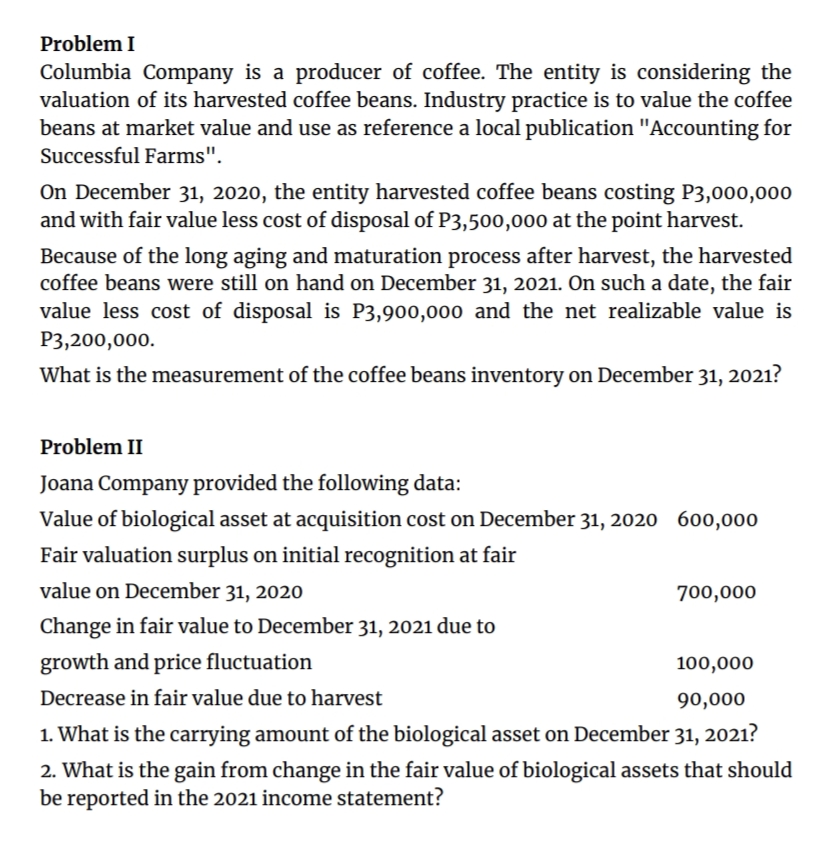 Problem I
Columbia Company is a producer of coffee. The entity is considering the valuation of its harvested coffee beans. Industry practice is to value the coffee beans at market value and use as reference a local publication "Accounting for Successful Farms".

On December 31, 2020, the entity harvested coffee beans costing P3,000,000 and with fair value less cost of disposal of P3,500,000 at the point harvest.

Because of the long aging and maturation process after harvest, the harvested coffee beans were still on hand on December 31, 2021. On such a date, the fair value less cost of disposal is P3,900,000 and the net realizable value is P3,200,000.

What is the measurement of the coffee beans inventory on December 31, 2021?

Problem II
Joana Company provided the following data:

| | |
|---|---|
| Value of biological asset at acquisition cost on December 31, 2020 | 600,000 |
| Fair valuation surplus on initial recognition at fair value on December 31, 2020 | 700,000 |
| Change in fair value to December 31, 2021 due to growth and price fluctuation | 100,000 |
| Decrease in fair value due to harvest | 90,000 |

1. What is the carrying amount of the biological asset on December 31, 2021?
2. What is the gain from change in the fair value of biological assets that should be reported in the 2021 income statement?